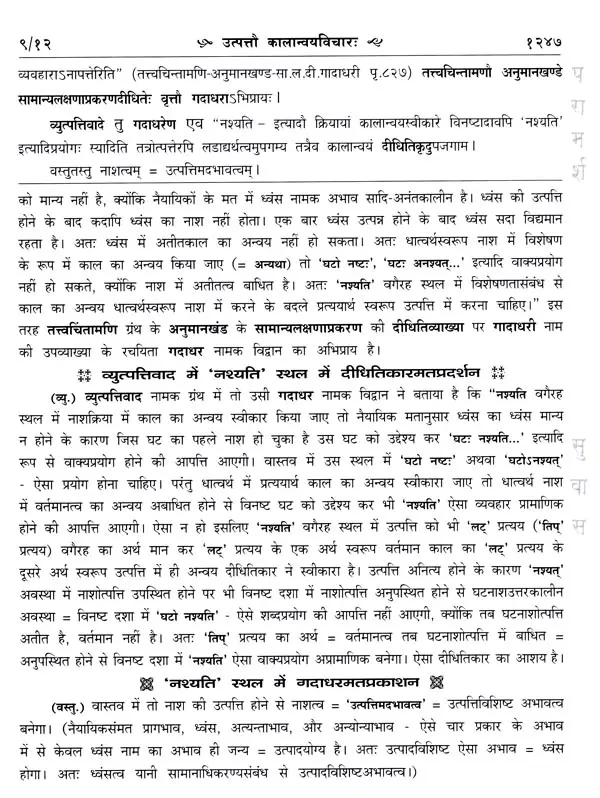 ९/१२ उत्पत्तौ कालान्वयविचारः १२४७

व्यवहाराऽनापत्तेरिति" (तत्त्वचिन्तामणि-अनुमानखण्ड-सा.ल.दी.गादाधरी पृ.८२७) तत्त्वचिन्तामणौ अनुमानखण्डे सामान्यलक्षणाप्रकरणदीधितेः वृत्तौ गदाधराऽभिप्रायः।

व्युत्पत्तिवादे तु गदाधरेण एव "नश्यति – इत्यादौ क्रियायां कालान्वयस्वीकारे विनष्टादावपि 'नश्यति' इत्यादिप्रयोगः स्यादिति तत्रोत्पत्तेरपि लडाद्यर्थत्वमुपगम्य तत्रैव कालान्वयं दीधितिकृदुपजगाम।

वस्तुतस्तु नाशत्वम् = उत्पत्तिमदभावत्वम्।

प

रा

म

र्श

को मान्य नहीं है, क्योंकि नैयायिकों के मत में ध्वंस नामक अभाव सादि-अनंतकालीन है। ध्वंस की उत्पत्ति होने के बाद कदापि ध्वंस का नाश नहीं होता। एक बार ध्वंस उत्पन्न होने के बाद ध्वंस सदा विद्यमान रहता है। अतः ध्वंस में अतीतकाल का अन्वय नहीं हो सकता। अतः धात्वर्थस्वरूप नाश में विशेषण के रूप में काल का अन्वय किया जाए (= अन्यथा) तो 'घटो नष्टः', 'घटः अनश्यत्...' इत्यादि वाक्यप्रयोग नहीं हो सकते, क्योंकि नाश में अतीतत्व बाधित है। अतः 'नश्यति' वगैरह स्थल में विशेषणतासंबंध से काल का अन्वय धात्वर्थस्वरूप नाश में करने के बदले प्रत्ययार्थ स्वरूप उत्पत्ति में करना चाहिए।" इस तरह तत्त्वचिंतामणि ग्रंथ के अनुमानखंड के सामान्यलक्षणाप्रकरण की दीधितिव्याख्या पर गादाधरी नाम की उपव्याख्या के रचयिता गदाधर नामक विद्वान का अभिप्राय है।

व्युत्पत्तिवाद में 'नश्यति' स्थल में दीधितिकारमतप्रदर्शन

(व्यु.) व्युत्पत्तिवाद नामक ग्रंथ में तो उसी गदाधर नामक विद्वान ने बताया है कि "नश्यति वगैरह स्थल में नाशक्रिया में काल का अन्वय स्वीकार किया जाए तो नैयायिक मतानुसार ध्वंस का ध्वंस मान्य न होने के कारण जिस घट का पहले नाश हो चुका है उस घट को उद्देश्य कर 'घटः नश्यति...' इत्यादि रूप से वाक्यप्रयोग होने की आपत्ति आएगी। वास्तव में उस स्थल में 'घटो नष्टः' अथवा 'घटोऽनश्यत्' - ऐसा प्रयोग होना चाहिए। परंतु धात्वर्थ में प्रत्ययार्थ काल का अन्वय स्वीकारा जाए तो धात्वर्थ नाश में वर्तमानत्व का अन्वय अबाधित होने से विनष्ट घट को उद्देश्य कर भी 'नश्यति' ऐसा व्यवहार प्रामाणिक होने की आपत्ति आएगी। ऐसा न हो इसलिए 'नश्यति' वगैरह स्थल में उत्पत्ति को भी 'लट्' प्रत्यय ('तिप्' प्रत्यय) वगैरह का अर्थ मान कर 'लट्' प्रत्यय के एक अर्थ स्वरूप वर्तमान काल का 'लट्' प्रत्यय के दूसरे अर्थ स्वरूप उत्पत्ति में ही अन्वय दीधितिकार ने स्वीकारा है। उत्पत्ति अनित्य होने के कारण 'नश्यत्' अवस्था में नाशोत्पत्ति उपस्थित होने पर भी विनष्ट दशा में नाशोत्पत्ति अनुपस्थित होने से घटनाशउत्तरकालीन अवस्था = विनष्ट दशा में 'घटो नश्यति' - ऐसे शब्दप्रयोग की आपत्ति नहीं आएगी, क्योंकि तब घटनाशोत्पत्ति अतीत है, वर्तमान नहीं है। अतः 'तिप्' प्रत्यय का अर्थ = वर्तमानत्व तब घटनाशोत्पत्ति में बाधित = अनुपस्थित होने से विनष्ट दशा में 'नश्यति' ऐसा वाक्यप्रयोग अप्रामाणिक बनेगा। ऐसा दीधितिकार का आशय है।

सु

वा

स

'नश्यति' स्थल में गदाधरमतप्रकाशन

(वस्तु.) वास्तव में तो नाश की उत्पत्ति होने से नाशत्व = 'उत्पत्तिमदभावत्व' = उत्पत्तिविशिष्ट अभावत्व बनेगा। (नैयायिकसंमत प्रागभाव, ध्वंस, अत्यन्ताभाव, और अन्योन्याभाव - ऐसे चार प्रकार के अभाव में से केवल ध्वंस नाम का अभाव ही जन्य = उत्पादयोग्य है। अतः उत्पादविशिष्ट ऐसा अभाव = ध्वंस होगा। अतः ध्वंसत्व यानी सामानाधिकरण्यसंबंध से उत्पादविशिष्टअभावत्व।)